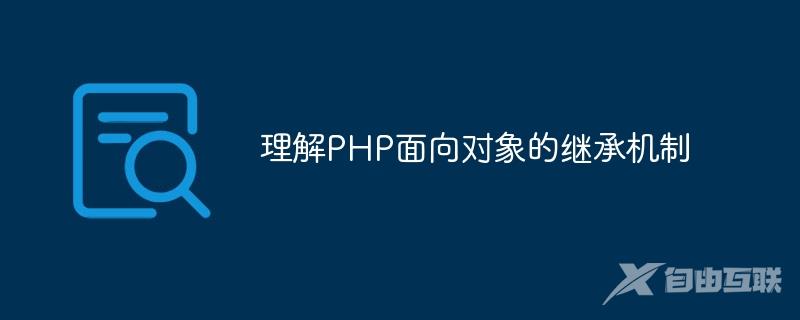 理解PHP面向对象的继承机制

自由互联